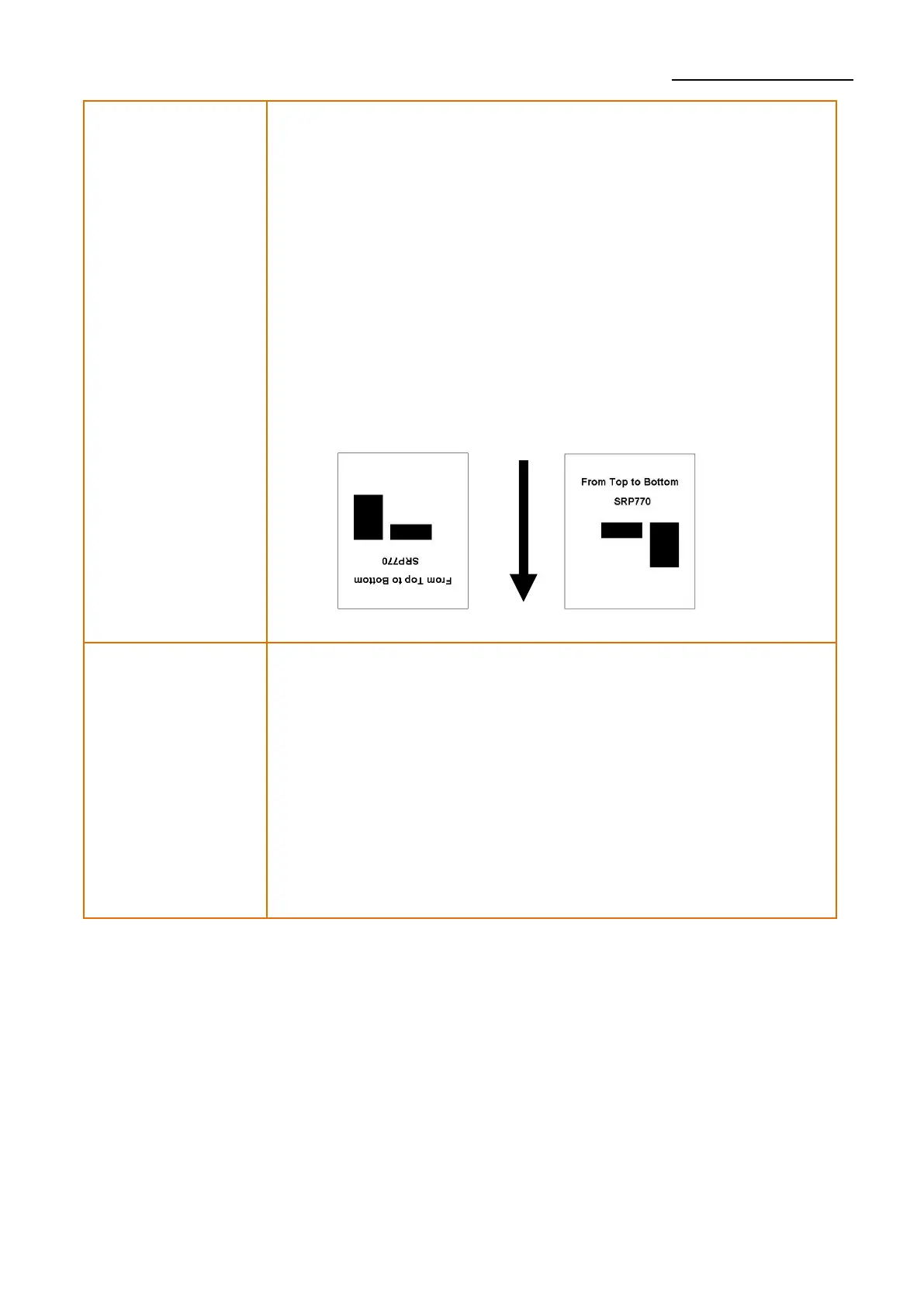 From Top to Bottom
SRP770

From Top to Bottom
SRP770